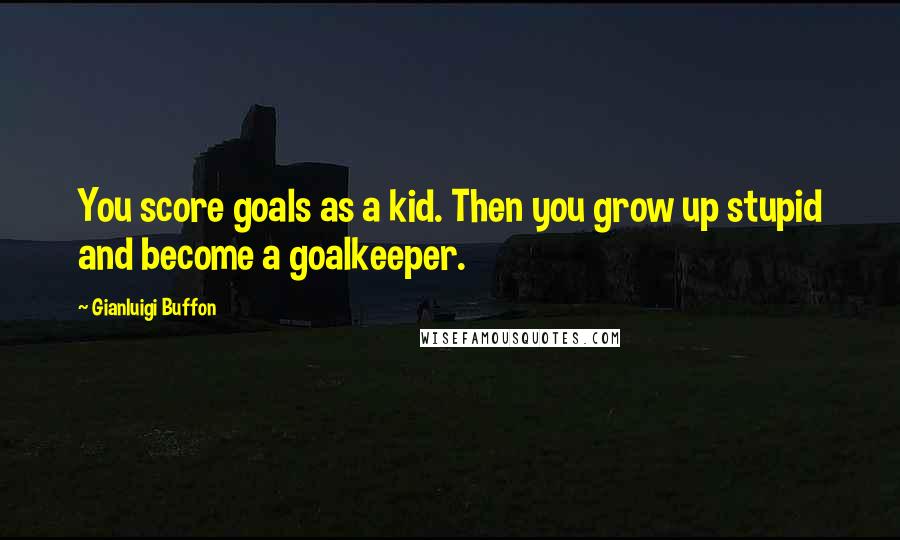 You score goals as a kid. Then you grow up stupid and become a goalkeeper.

~ Gianluigi Buffon

WISEFAMOUSQUOTES.COM